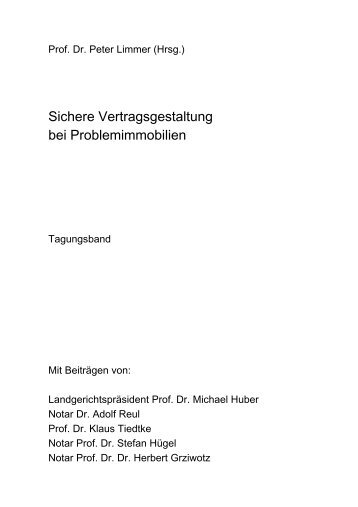 Prof. Dr. Peter Limmer (Hrsg.)

Sichere Vertragsgestaltung
bei Problemimmobilien

Tagungsband

Mit Beiträgen von:

Landgerichtspräsident Prof. Dr. Michael Huber
Notar Dr. Adolf Reul
Prof. Dr. Klaus Tiedtke
Notar Prof. Dr. Stefan Hügel
Notar Prof. Dr. Dr. Herbert Grziwotz